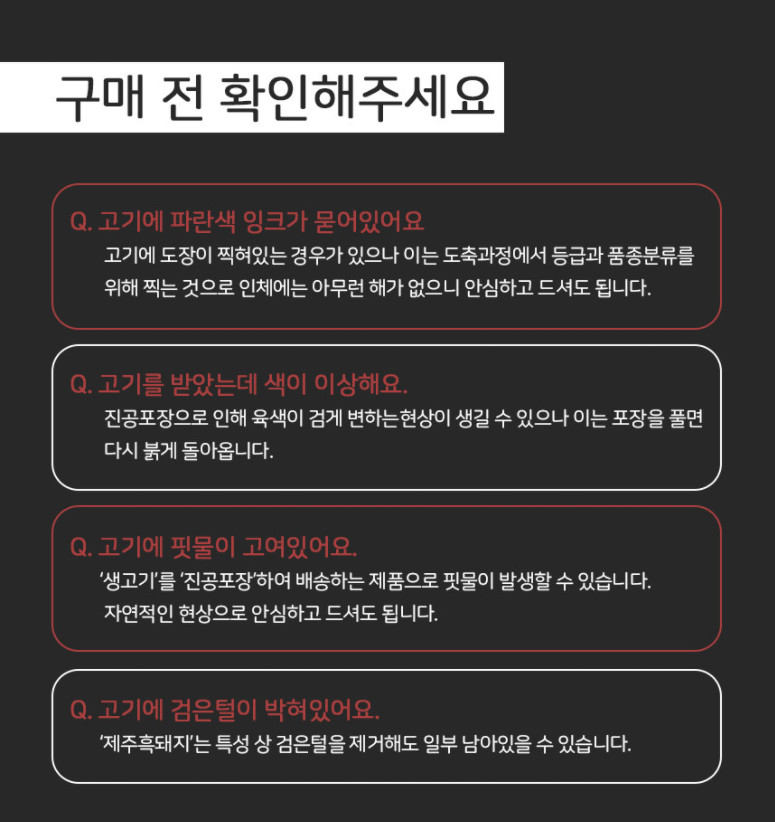 구매 전 확인해주세요

Q. 고기에 파란색 잉크가 묻어있어요
고기에 도장이 찍혀있는 경우가 있으나 이는 도축과정에서 등급과 품종분류를 위해 찍는 것으로 인체에는 아무런 해가 없으니 안심하고 드셔도 됩니다.

Q. 고기를 받았는데 색이 이상해요.
진공포장으로 인해 육색이 검게 변하는현상이 생길 수 있으나 이는 포장을 풀면 다시 붉게 돌아옵니다.

Q. 고기에 핏물이 고여있어요.
'생고기'를 '진공포장'하여 배송하는 제품으로 핏물이 발생할 수 있습니다.
자연적인 현상으로 안심하고 드셔도 됩니다.

Q. 고기에 검은털이 박혀있어요.
'제주흑돼지'는 특성 상 검은털을 제거해도 일부 남아있을 수 있습니다.